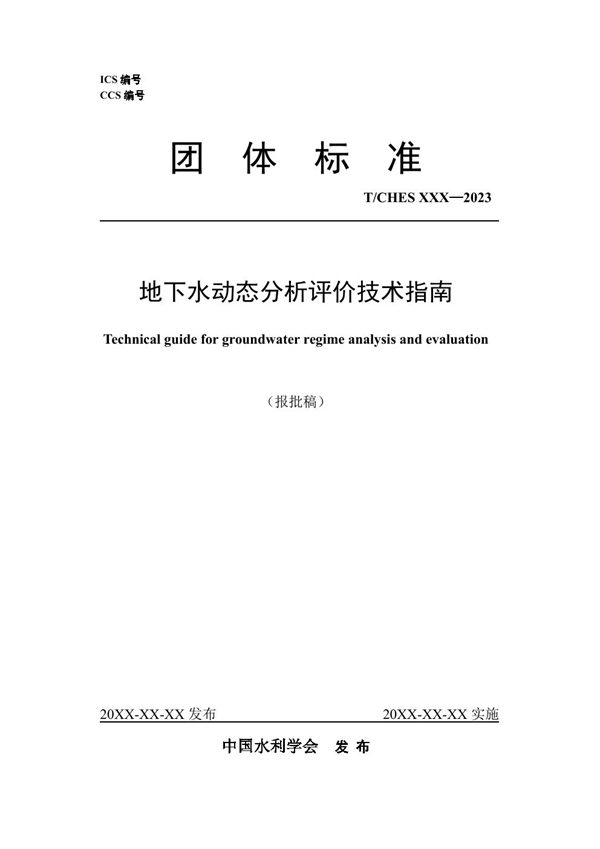 ICS 编号
CCS 编号

团 体 标 准

T/CHES XXX—2023

地下水动态分析评价技术指南

Technical guide for groundwater regime analysis and evaluation

（报批稿）

20XX-XX-XX 发布

20XX-XX-XX 实施

中国水利学会 发 布